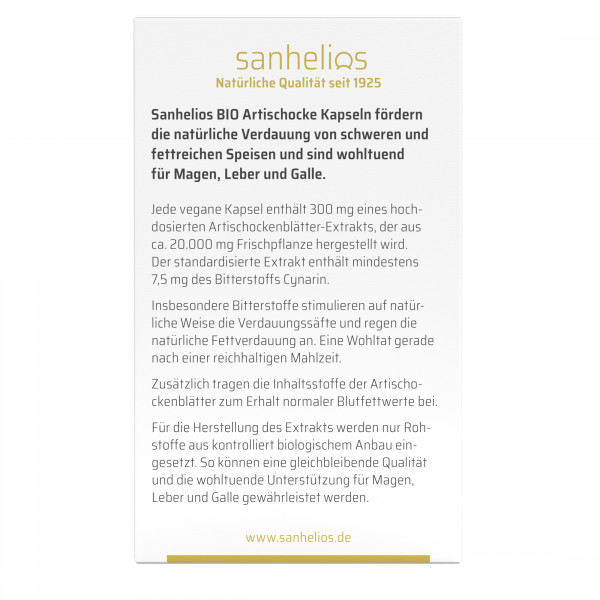 sanhelios
Natürliche Qualität seit 1925

Sanhelios BIO Artischocke Kapseln fördern die natürliche Verdauung von schweren und fettreichen Speisen und sind wohltuend für Magen, Leber und Galle.

Jede vegane Kapsel enthält 300 mg eines hochdosierten Artischockenblätter-Extrakts, der aus ca. 20.000 mg Frischpflanze hergestellt wird. Der standardisierte Extrakt enthält mindestens 7,5 mg des Bitterstoffs Cynarin.

Insbesondere Bitterstoffe stimulieren auf natürliche Weise die Verdauungssäfte und regen die natürliche Fettverdauung an. Eine Wohltat gerade nach einer reichhaltigen Mahlzeit.

Zusätzlich tragen die Inhaltsstoffe der Artischockenblätter zum Erhalt normaler Blutfettwerte bei.

Für die Herstellung des Extrakts werden nur Rohstoffe aus kontrolliert biologischem Anbau eingesetzt. So können eine gleichbleibende Qualität und die wohltuende Unterstützung für Magen, Leber und Galle gewährleistet werden.

www.sanhelios.de